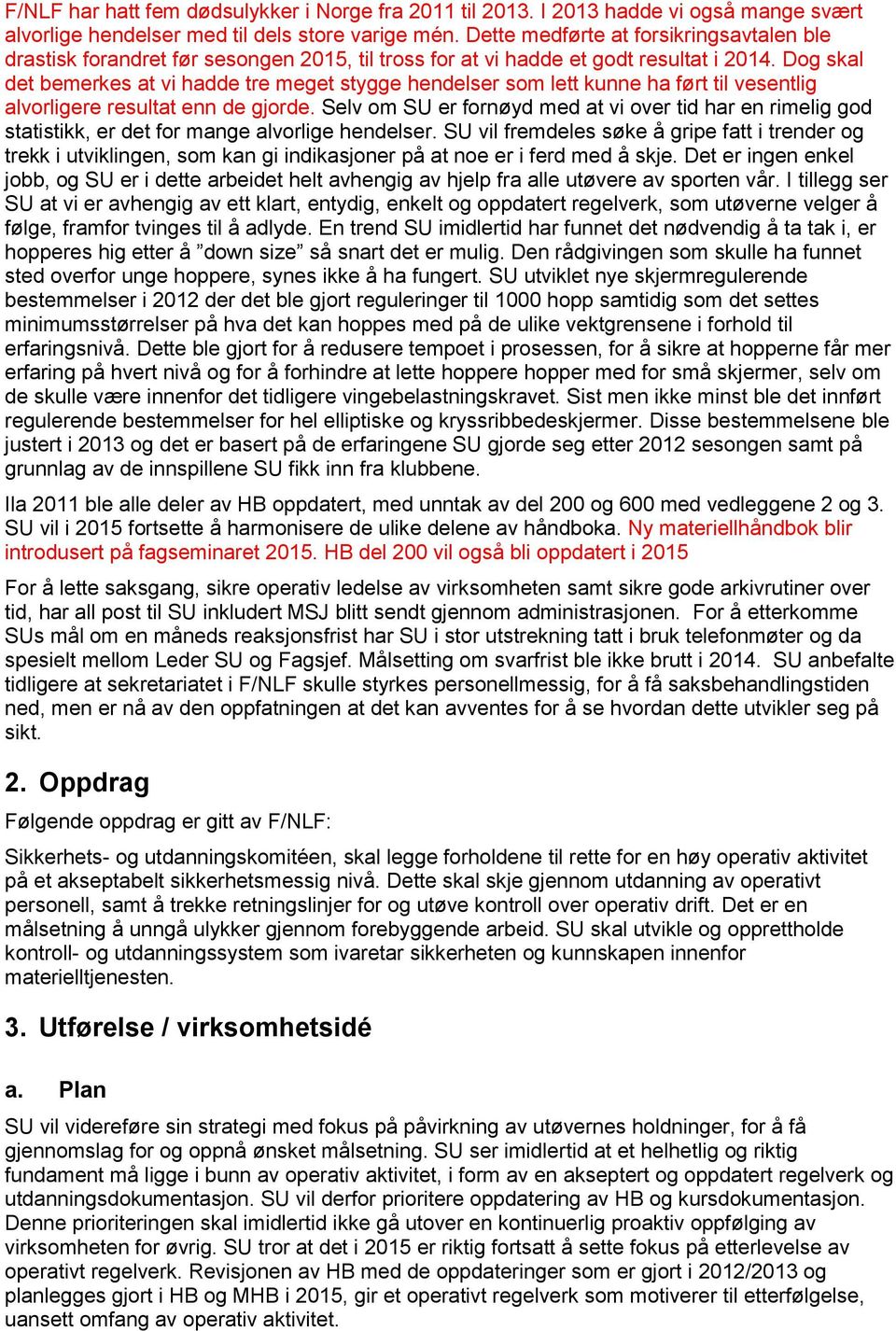 F/NLF har hatt fem dødsulykker i Norge fra 2011 til 2013. I 2013 hadde vi også mange svært alvorlige hendelser med til dels store varige mén. Dette medførte at forsikringsavtalen ble drastisk forandret før sesongen 2015, til tross for at vi hadde et godt resultat i 2014. Dog skal det bemerkes at vi hadde tre meget stygge hendelser som lett kunne ha ført til vesentlig alvorligere resultat enn de gjorde. Selv om SU er fornøyd med at vi over tid har en rimelig god statistikk, er det for mange alvorlige hendelser. SU vil fremdeles søke å gripe fatt i trender og trekk i utviklingen, som kan gi indikasjoner på at noe er i ferd med å skje. Det er ingen enkel jobb, og SU er i dette arbeidet helt avhengig av hjelp fra alle utøvere av sporten vår. I tillegg ser SU at vi er avhengig av ett klart, entydig, enkelt og oppdatert regelverk, som utøverne velger å følge, framfor tvinges til å adlyde. En trend SU imidlertid har funnet det nødvendig å ta tak i, er hopperes hig etter å ”down size” så snart det er mulig. Den rådgivingen som skulle ha funnet sted overfor unge hoppere, synes ikke å ha fungert. SU utviklet nye skjermregulerende bestemmelser i 2012 der det ble gjort reguleringer til 1000 hopp samtidig som det settes minimumsstørrelser på hva det kan hoppes med på de ulike vektgrensene i forhold til erfaringsnivå. Dette ble gjort for å redusere tempoet i prosessen, for å sikre at hopperne får mer erfaring på hvert nivå og for å forhindre at lette hoppere hopper med for små skjermer, selv om de skulle være innenfor det tidligere vingebelastningskravet. Sist men ikke minst ble det innført regulerende bestemmelser for hel elliptiske og kryssribbedeskjermer. Disse bestemmelsene ble justert i 2013 og det er basert på de erfaringene SU gjorde seg etter 2012 sesongen samt på grunnlag av de innspillene SU fikk inn fra klubbene.

Ila 2011 ble alle deler av HB oppdatert, med unntak av del 200 og 600 med vedleggene 2 og 3. SU vil i 2015 fortsette å harmonisere de ulike delene av håndboka. Ny materiellhåndbok blir introdusert på fagseminaret 2015. HB del 200 vil også bli oppdatert i 2015

For å lette saksgang, sikre operativ ledelse av virksomheten samt sikre gode arkivrutiner over tid, har all post til SU inkludert MSJ blitt sendt gjennom administrasjonen. For å etterkomme SUs mål om en måneds reaksjonsfrist har SU i stor utstrekning tatt i bruk telefonmøter og da spesielt mellom Leder SU og Fagsjef. Målsetting om svarfrist ble ikke brutt i 2014. SU anbefalte tidligere at sekretariatet i F/NLF skulle styrkes personellmessig, for å få saksbehandlingstiden ned, men er nå av den oppfatningen at det kan avventes for å se hvordan dette utvikler seg på sikt.

2. Oppdrag

Følgende oppdrag er gitt av F/NLF:

Sikkerhets- og utdanningskomitéen, skal legge forholdene til rette for en høy operativ aktivitet på et akseptabelt sikkerhetsmessig nivå. Dette skal skje gjennom utdanning av operativt personell, samt å trekke retningslinjer for og utøve kontroll over operativ drift. Det er en målsetning å unngå ulykker gjennom forebyggende arbeid. SU skal utvikle og opprettholde kontroll- og utdanningssystem som ivaretar sikkerheten og kunnskapen innenfor materielltjenesten.

3. Utførelse / virksomhetsidé

a. Plan

SU vil videreføre sin strategi med fokus på påvirkning av utøvernes holdninger, for å få gjennomslag for og oppnå ønsket målsetning. SU ser imidlertid at et helhetlig og riktig fundament må ligge i bunn av operativ aktivitet, i form av en akseptert og oppdatert regelverk og utdanningsdokumentasjon. SU vil derfor prioritere oppdatering av HB og kursdokumentasjon. Denne prioriteringen skal imidlertid ikke gå utover en kontinuerlig proaktiv oppfølging av virksomheten for øvrig. SU tror at det i 2015 er riktig fortsatt å sette fokus på etterlevelse av operativt regelverk. Revisjonen av HB med de oppdateringer som er gjort i 2012/2013 og planlegges gjort i HB og MHB i 2015, gir et operativt regelverk som motiverer til etterfølgelse, uansett omfang av operativ aktivitet.